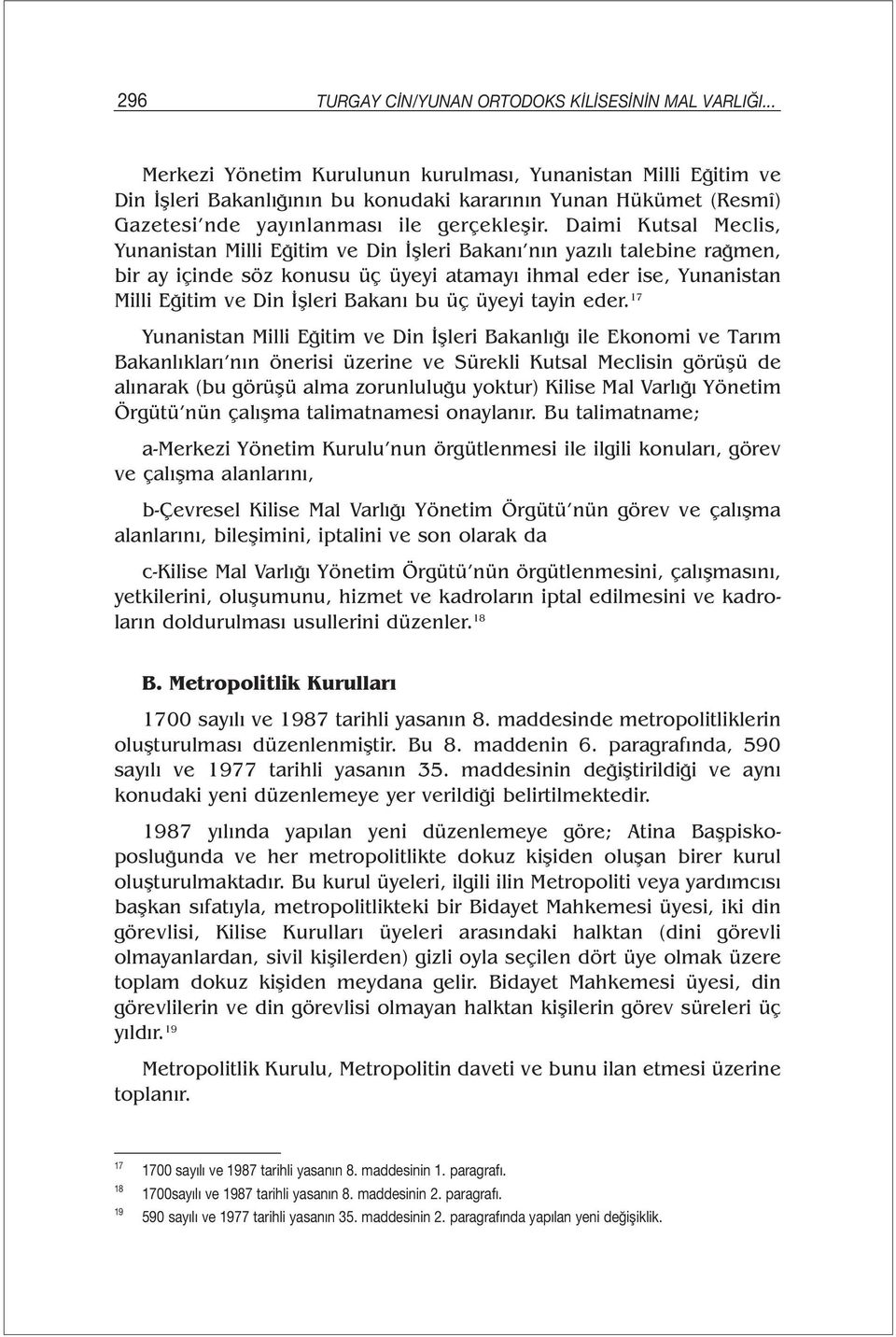 296 TURGAY CİN/YUNAN ORTODOKS KİLİSESİNİN MAL VARLIĞI...

Merkezi Yönetim Kurulunun kurulması, Yunanistan Milli Eğitim ve Din İşleri Bakanlığının bu konudaki kararının Yunan Hükümet (Resmî) Gazetesi'nde yayınlanması ile gerçekleşir. Daimi Kutsal Meclis, Yunanistan Milli Eğitim ve Din İşleri Bakanı'nın yazılı talebine rağmen, bir ay içinde söz konusu üç üyeyi atamayı ihmal eder ise, Yunanistan Milli Eğitim ve Din İşleri Bakanı bu üç üyeyi tayin eder.$^{17}$

Yunanistan Milli Eğitim ve Din İşleri Bakanlığı ile Ekonomi ve Tarım Bakanlıkları'nın önerisi üzerine ve Sürekli Kutsal Meclisin görüşü de alınarak (bu görüşü alma zorunluluğu yoktur) Kilise Mal Varlığı Yönetim Örgütü'nün çalışma talimatnamesi onaylanır. Bu talimatname;

a-Merkezi Yönetim Kurulu'nun örgütlenmesi ile ilgili konuları, görev ve çalışma alanlarını,

b-Çevresel Kilise Mal Varlığı Yönetim Örgütü'nün görev ve çalışma alanlarını, bileşimini, iptalini ve son olarak da

c-Kilise Mal Varlığı Yönetim Örgütü'nün örgütlenmesini, çalışmasını, yetkilerini, oluşumunu, hizmet ve kadroların iptal edilmesini ve kadroların doldurulması usullerini düzenler.$^{18}$

B. Metropolitlik Kurulları

1700 sayılı ve 1987 tarihli yasanın 8. maddesinde metropolitliklerin oluşturulması düzenlenmiştir. Bu 8. maddenin 6. paragrafında, 590 sayılı ve 1977 tarihli yasanın 35. maddesinin değiştirildiği ve aynı konudaki yeni düzenlemeye yer verildiği belirtilmektedir.

1987 yılında yapılan yeni düzenlemeye göre; Atina Başpiskoposluğunda ve her metropolitlikte dokuz kişiden oluşan birer kurul oluşturulmaktadır. Bu kurul üyeleri, ilgili ilin Metropoliti veya yardımcısı başkan sıfatıyla, metropolitlikteki bir Bidayet Mahkemesi üyesi, iki din görevlisi, Kilise Kurulları üyeleri arasındaki halktan (dini görevli olmayanlardan, sivil kişilerden) gizli oyla seçilen dört üye olmak üzere toplam dokuz kişiden meydana gelir. Bidayet Mahkemesi üyesi, din görevlilerin ve din görevlisi olmayan halktan kişilerin görev süreleri üç yıldır.$^{19}$

Metropolitlik Kurulu, Metropolitin daveti ve bunu ilan etmesi üzerine toplanır.

$^{17}$ 1700 sayılı ve 1987 tarihli yasanın 8. maddesinin 1. paragrafı.
$^{18}$ 1700sayılı ve 1987 tarihli yasanın 8. maddesinin 2. paragrafı.
$^{19}$ 590 sayılı ve 1977 tarihli yasanın 35. maddesinin 2. paragrafında yapılan yeni değişiklik.